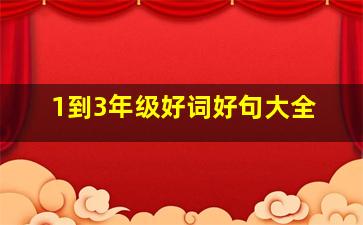 1到3年级好词好句大全